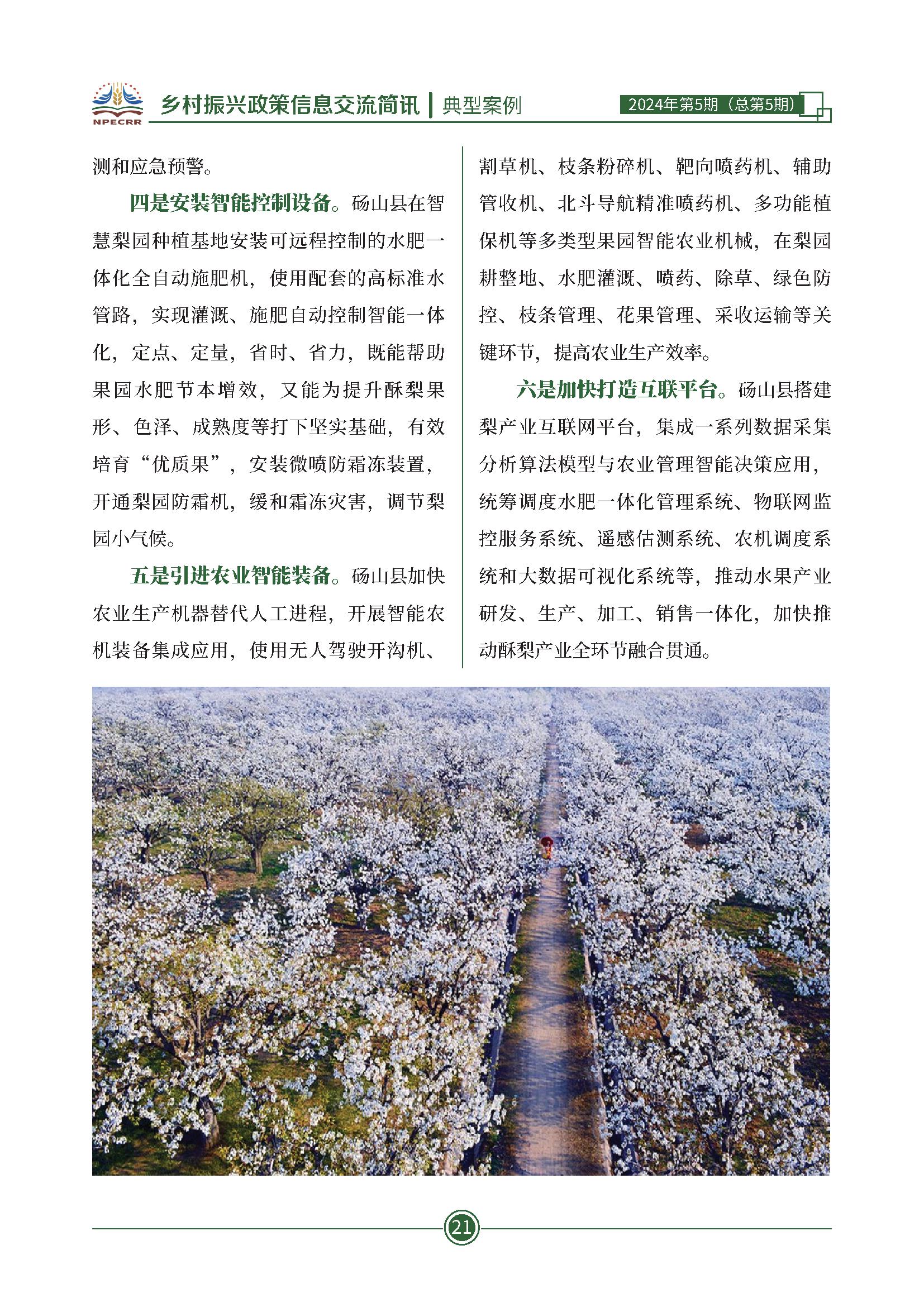 NPECRR 乡村振兴政策信息交流简讯 | 典型案例 2024年第5期（总第5期）

测和应急预警。

四是安装智能控制设备。砀山县在智慧梨园种植基地安装可远程控制的水肥一体化全自动施肥机，使用配套的高标准水管路，实现灌溉、施肥自动控制智能一体化，定点、定量，省时、省力，既能帮助果园水肥节本增效，又能为提升酥梨果形、色泽、成熟度等打下坚实基础，有效培育“优质果”，安装微喷防霜冻装置，开通梨园防霜机，缓和霜冻灾害，调节梨园小气候。

五是引进农业智能装备。砀山县加快农业生产机器替代人工进程，开展智能农机装备集成应用，使用无人驾驶开沟机、割草机、枝条粉碎机、靶向喷药机、辅助管收机、北斗导航精准喷药机、多功能植保机等多类型果园智能农业机械，在梨园耕整地、水肥灌溉、喷药、除草、绿色防控、枝条管理、花果管理、采收运输等关键环节，提高农业生产效率。

六是加快打造互联平台。砀山县搭建梨产业互联网平台，集成一系列数据采集分析算法模型与农业管理智能决策应用，统筹调度水肥一体化管理系统、物联网监控服务系统、遥感估测系统、农机调度系统和大数据可视化系统等，推动水果产业研发、生产、加工、销售一体化，加快推动酥梨产业全环节融合贯通。

21